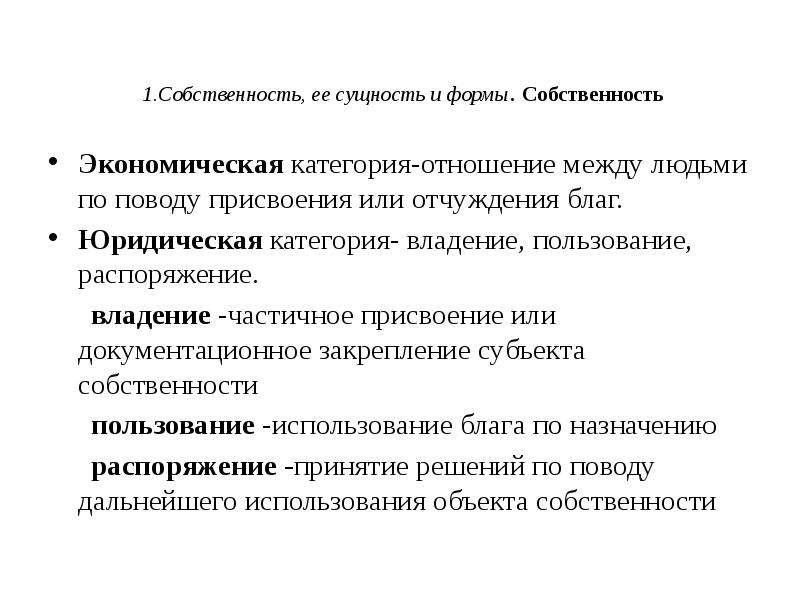 1.Собственность, ее сущность и формы. Собственность

• Экономическая категория-отношение между людьми по поводу присвоения или отчуждения благ.

• Юридическая категория- владение, пользование, распоряжение.

владение -частичное присвоение или документационное закрепление субъекта собственности

пользование -использование блага по назначению

распоряжение -принятие решений по поводу дальнейшего использования объекта собственности